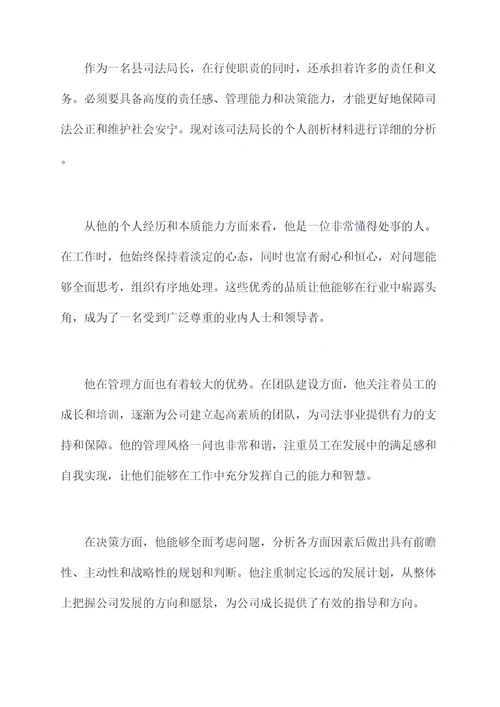 作为一名县司法局长，在行使职责的同时，还承担着许多的责任和义务。必须要具备高度的责任感、管理能力和决策能力，才能更好地保障司法公正和维护社会安宁。现对该司法局长的个人剖析材料进行详细的分析。

从他的个人经历和本质能力方面来看，他是一位非常懂得处事的人。在工作时，他始终保持着淡定的心态，同时也富有耐心和恒心，对问题能够全面思考，组织有序地处理。这些优秀的品质让他能够在行业中崭露头角，成为了一名受到广泛尊重的业内人士和领导者。

他在管理方面也有着较大的优势。在团队建设方面，他关注着员工的成长和培训，逐渐为公司建立起高素质的团队，为司法事业提供有力的支持和保障。他的管理风格一向也非常和谐，注重员工在发展中的满足感和自我实现，让他们能够在工作中充分发挥自己的能力和智慧。

在决策方面，他能够全面考虑问题，分析各方面因素后做出具有前瞻性、主动性和战略性的规划和判断。他注重制定长远的发展计划，从整体上把握公司发展的方向和愿景，为公司成长提供了有效的指导和方向。